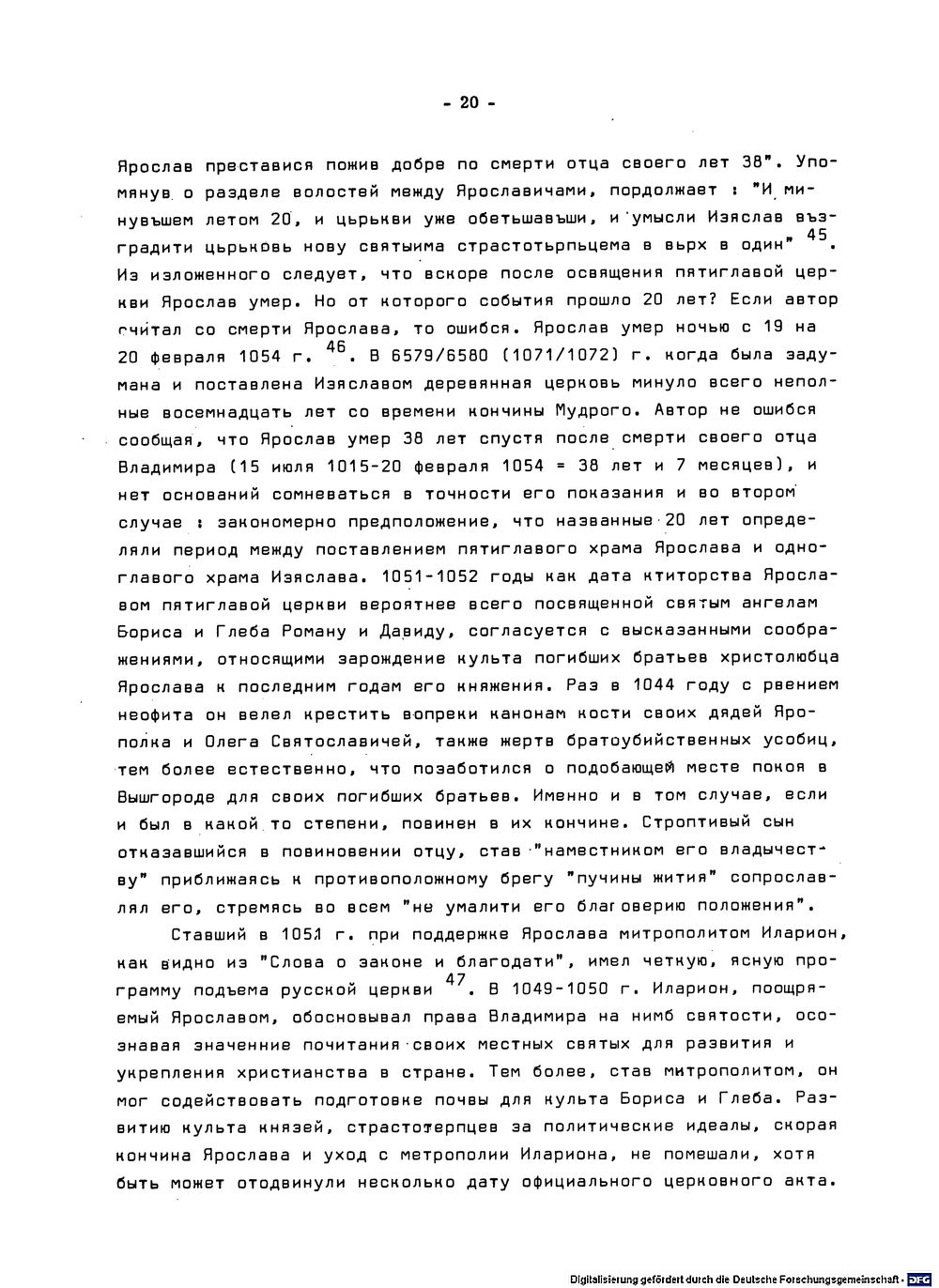 - 20 -

Ярослав преставися пожив добре по смерти отца своего лет 38". Упомянув о разделе волостей между Ярославичами, пордолжает : "И минувъшем летом 20, и цьрькви уже обетьшавъши, и умысли Изяслав възградити цьрьковь нову святыима страстотьрпьцема в вьрх в один" $^{45}$. Из изложенного следует, что вскоре после освящения пятиглавой церкви Ярослав умер. Но от которого события прошло 20 лет? Если автор считал со смерти Ярослава, то ошибся. Ярослав умер ночью с 19 на 20 февраля 1054 г. $^{46}$. В 6579/6580 (1071/1072) г. когда была задумана и поставлена Изяславом деревянная церковь минуло всего неполные восемнадцать лет со времени кончины Мудрого. Автор не ошибся сообщая, что Ярослав умер 38 лет спустя после смерти своего отца Владимира (15 июля 1015-20 февраля 1054 = 38 лет и 7 месяцев), и нет оснований сомневаться в точности его показания и во втором случае : закономерно предположение, что названные 20 лет определяли период между поставлением пятиглавого храма Ярослава и одноглавого храма Изяслава. 1051-1052 годы как дата ктиторства Ярославом пятиглавой церкви вероятнее всего посвященной святым ангелам Бориса и Глеба Роману и Давиду, согласуется с высказанными соображениями, относящими зарождение культа погибших братьев христолюбца Ярослава к последним годам его княжения. Раз в 1044 году с рвением неофита он велел крестить вопреки канонам кости своих дядей Ярополка и Олега Святославичей, также жертв братоубийственных усобиц, тем более естественно, что позаботился о подобающей месте покоя в Вышгороде для своих погибших братьев. Именно и в том случае, если и был в какой то степени, повинен в их кончине. Строптивый сын отказавшийся в повиновении отцу, став "наместником его владычеству" приближаясь к противоположному брегу "пучины жития" сопрославлял его, стремясь во всем "не умалити его благоверию положения".

Ставший в 1051 г. при поддержке Ярослава митрополитом Иларион, как видно из "Слова о законе и благодати", имел четкую, ясную программу подъема русской церкви $^{47}$. В 1049-1050 г. Иларион, поощряемый Ярославом, обосновывал права Владимира на нимб святости, осознавая значенние почитания своих местных святых для развития и укрепления христианства в стране. Тем более, став митрополитом, он мог содействовать подготовке почвы для культа Бориса и Глеба. Развитию культа князей, страстотерпцев за политические идеалы, скорая кончина Ярослава и уход с метрополии Илариона, не помешали, хотя быть может отодвинули несколько дату официального церковного акта.

Digitalisierung gefördert durch die Deutsche Forschungsgemeinschaft · DFG